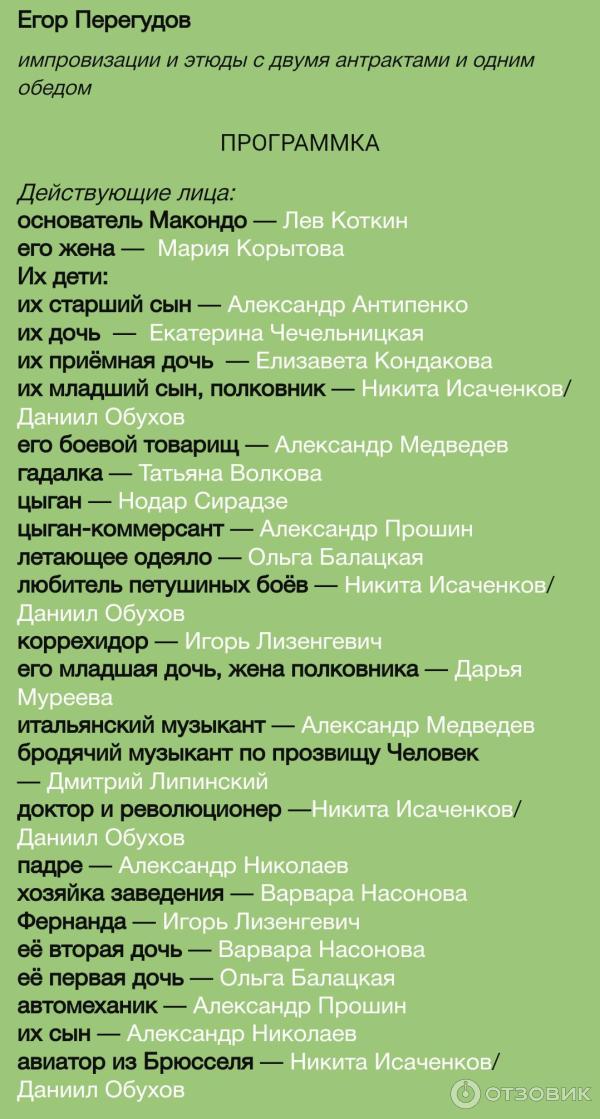 Егор Перегудов

импровизации и этюды с двумя антрактами и одним обедом

ПРОГРАММКА

Действующие лица:
основатель Макондо — Лев Коткин
его жена — Мария Корытова
Их дети:
их старший сын — Александр Антипенко
их дочь — Екатерина Чечельницкая
их приёмная дочь — Елизавета Кондакова
их младший сын, полковник — Никита Исаченков/ Даниил Обухов
его боевой товарищ — Александр Медведев
гадалка — Татьяна Волкова
цыган — Нодар Сирадзе
цыган-коммерсант — Александр Прошин
летающее одеяло — Ольга Балацкая
любитель петушиных боёв — Никита Исаченков/ Даниил Обухов
коррехидор — Игорь Лизенгевич
его младшая дочь, жена полковника — Дарья Муреева
итальянский музыкант — Александр Медведев
бродячий музыкант по прозвищу Человек — Дмитрий Липинский
доктор и революционер —Никита Исаченков/ Даниил Обухов
падре — Александр Николаев
хозяйка заведения — Варвара Насонова
Фернанда — Игорь Лизенгевич
её вторая дочь — Варвара Насонова
её первая дочь — Ольга Балацкая
автомеханик — Александр Прошин
их сын — Александр Николаев
авиатор из Брюсселя — Никита Исаченков/ Даниил Обухов

ОТЗОВИК